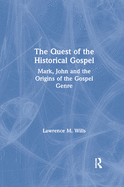 The Quest of the Historical Gospel

Mark, John and the Origins of the Gospel Genre

Lawrence M. Wills

R